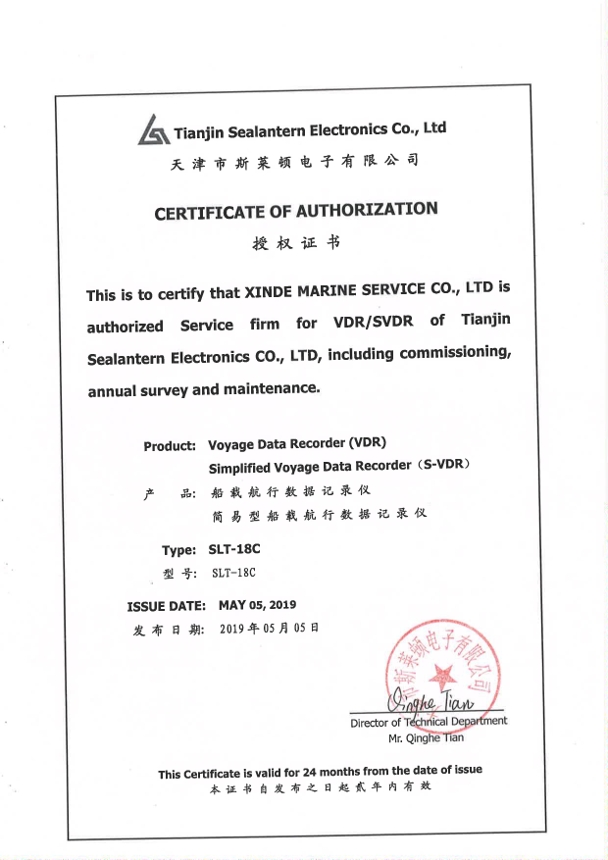 Tianjin Sealantern Electronics Co., Ltd
天津市斯莱顿电子有限公司

CERTIFICATE OF AUTHORIZATION
授权证书

This is to certify that XINDE MARINE SERVICE CO., LTD is authorized Service firm for VDR/SVDR of Tianjin Sealantern Electronics CO., LTD, including commissioning, annual survey and maintenance.

Product: Voyage Data Recorder (VDR)
Simplified Voyage Data Recorder (S-VDR)
产 品: 船载航行数据记录仪
简易型船载航行数据记录仪

Type: SLT-18C
型号: SLT-18C

ISSUE DATE: MAY 05, 2019
发布日期: 2019年05月05日

天津市斯莱顿电子有限公司

Qinghe Tian
Director of Technical Department
Mr. Qinghe Tian

This Certificate is valid for 24 months from the date of issue
本证书自发布之日起贰年内有效